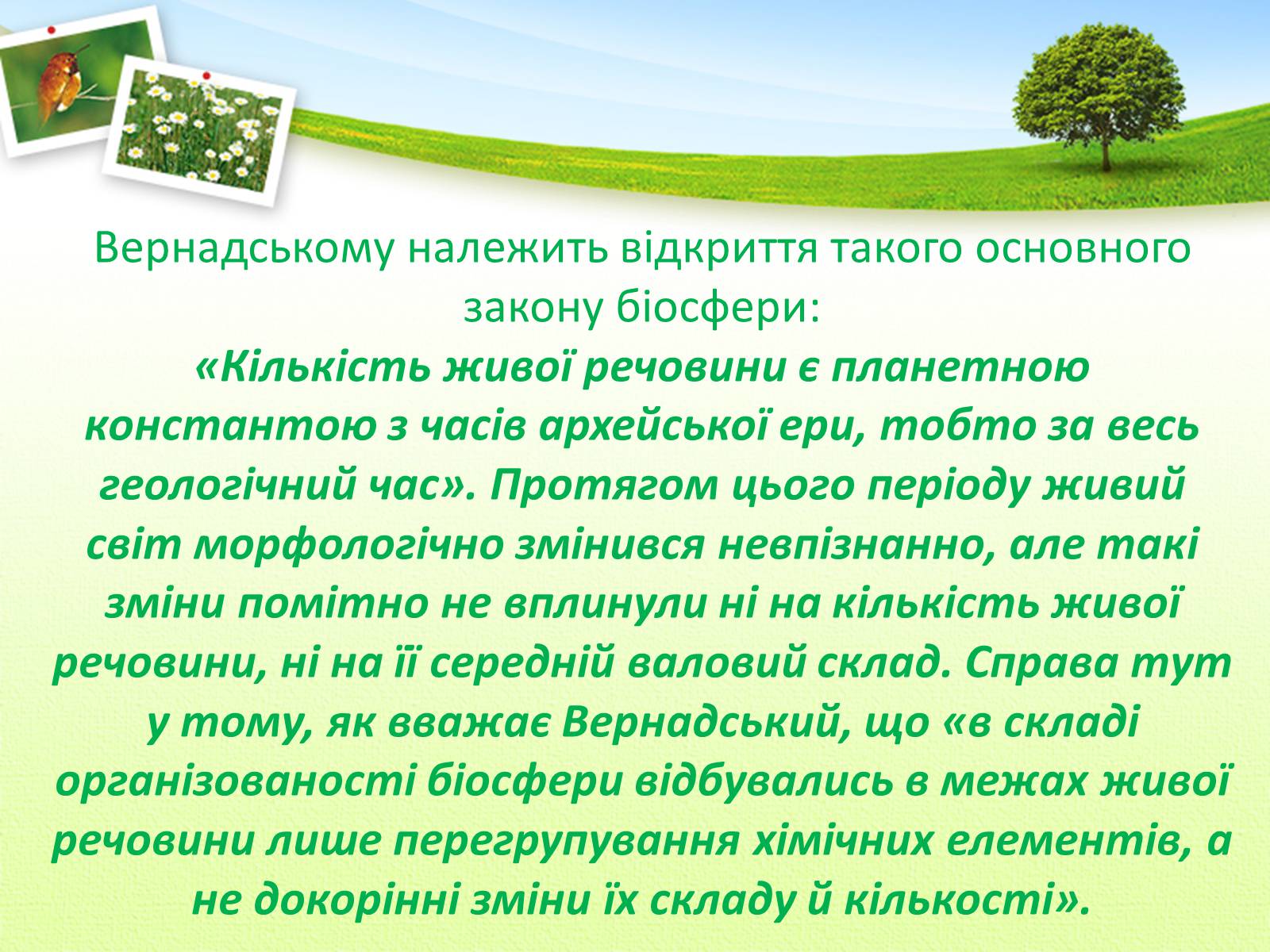 Вернадському належить відкриття такого основного закону біосфери:
«Кількість живої речовини є планетною константою з часів архейської ери, тобто за весь геологічний час». Протягом цього періоду живий світ морфологічно змінився невпізнанно, але такі зміни помітно не вплинули ні на кількість живої речовини, ні на її середній валовий склад. Справа тут у тому, як вважає Вернадський, що «в складі організованості біосфери відбувались в межах живої речовини лише перегрупування хімічних елементів, а не докорінні зміни їх складу й кількості».